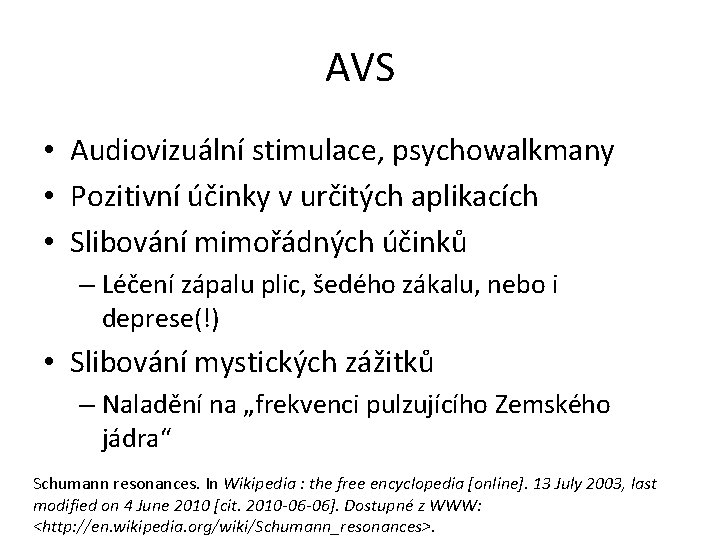 AVS

• Audiovizuální stimulace, psychowalkmany
• Pozitivní účinky v určitých aplikacích
• Slibování mimořádných účinků
– Léčení zápalu plic, šedého zákalu, nebo i deprese(!)
• Slibování mystických zážitků
– Naladění na „frekvenci pulzujícího Zemského jádra“

Schumann resonances. In Wikipedia : the free encyclopedia [online]. 13 July 2003, last modified on 4 June 2010 [cit. 2010-06-06]. Dostupné z WWW: <http://en.wikipedia.org/wiki/Schumann_resonances>.